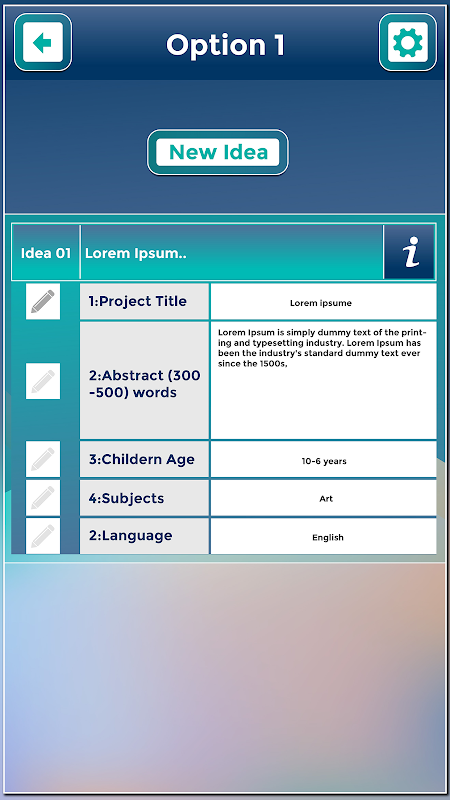 Option 1

New Idea

| Idea 01 | Lorem Ipsum.. | i |
|---|---|---|
| | 1:Project Title | Lorem ipsume |
| | 2:Abstract (300 -500) words | Lorem Ipsum is simply dummy text of the printing and typesetting industry. Lorem Ipsum has been the industry's standard dummy text ever since the 1500s, |
| | 3:Childern Age | 10-6 years |
| | 4:Subjects | Art |
| | 2:Language | English |